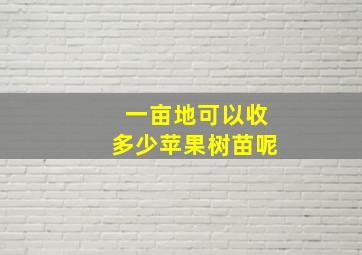 一亩地可以收
多少苹果树苗呢